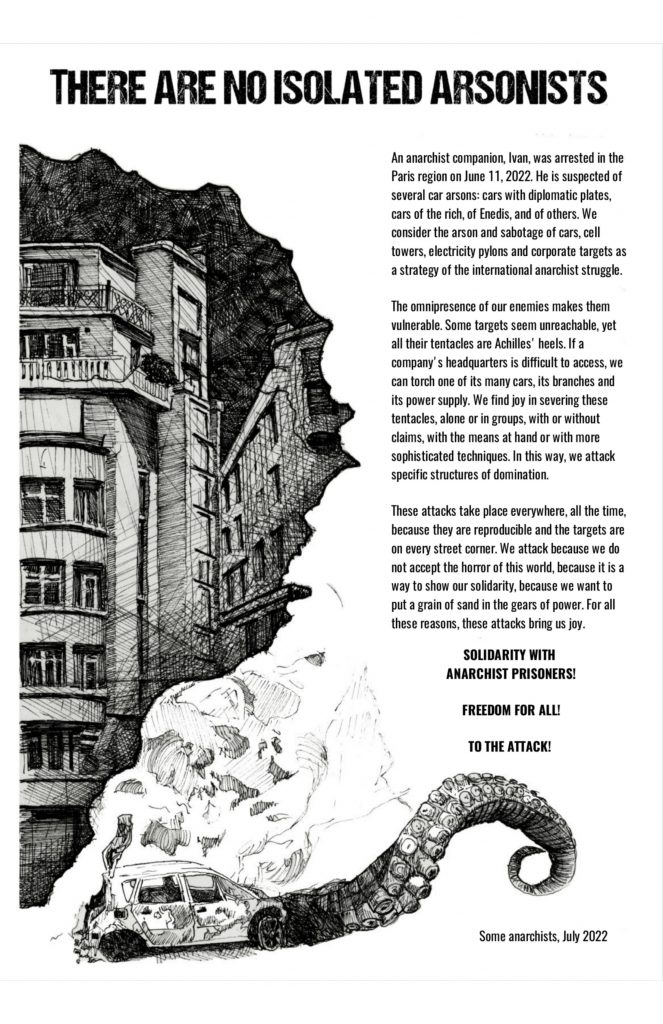 THERE ARE NO ISOLATED ARSONISTS

An anarchist companion, Ivan, was arrested in the Paris region on June 11, 2022. He is suspected of several car arsons: cars with diplomatic plates, cars of the rich, of Enedis, and of others. We consider the arson and sabotage of cars, cell towers, electricity pylons and corporate targets as a strategy of the international anarchist struggle.

The omnipresence of our enemies makes them vulnerable. Some targets seem unreachable, yet all their tentacles are Achilles' heels. If a company's headquarters is difficult to access, we can torch one of its many cars, its branches and its power supply. We find joy in severing these tentacles, alone or in groups, with or without claims, with the means at hand or with more sophisticated techniques. In this way, we attack specific structures of domination.

These attacks take place everywhere, all the time, because they are reproducible and the targets are on every street corner. We attack because we do not accept the horror of this world, because it is a way to show our solidarity, because we want to put a grain of sand in the gears of power. For all these reasons, these attacks bring us joy.

SOLIDARITY WITH ANARCHIST PRISONERS!

FREEDOM FOR ALL!

TO THE ATTACK!

Some anarchists, July 2022